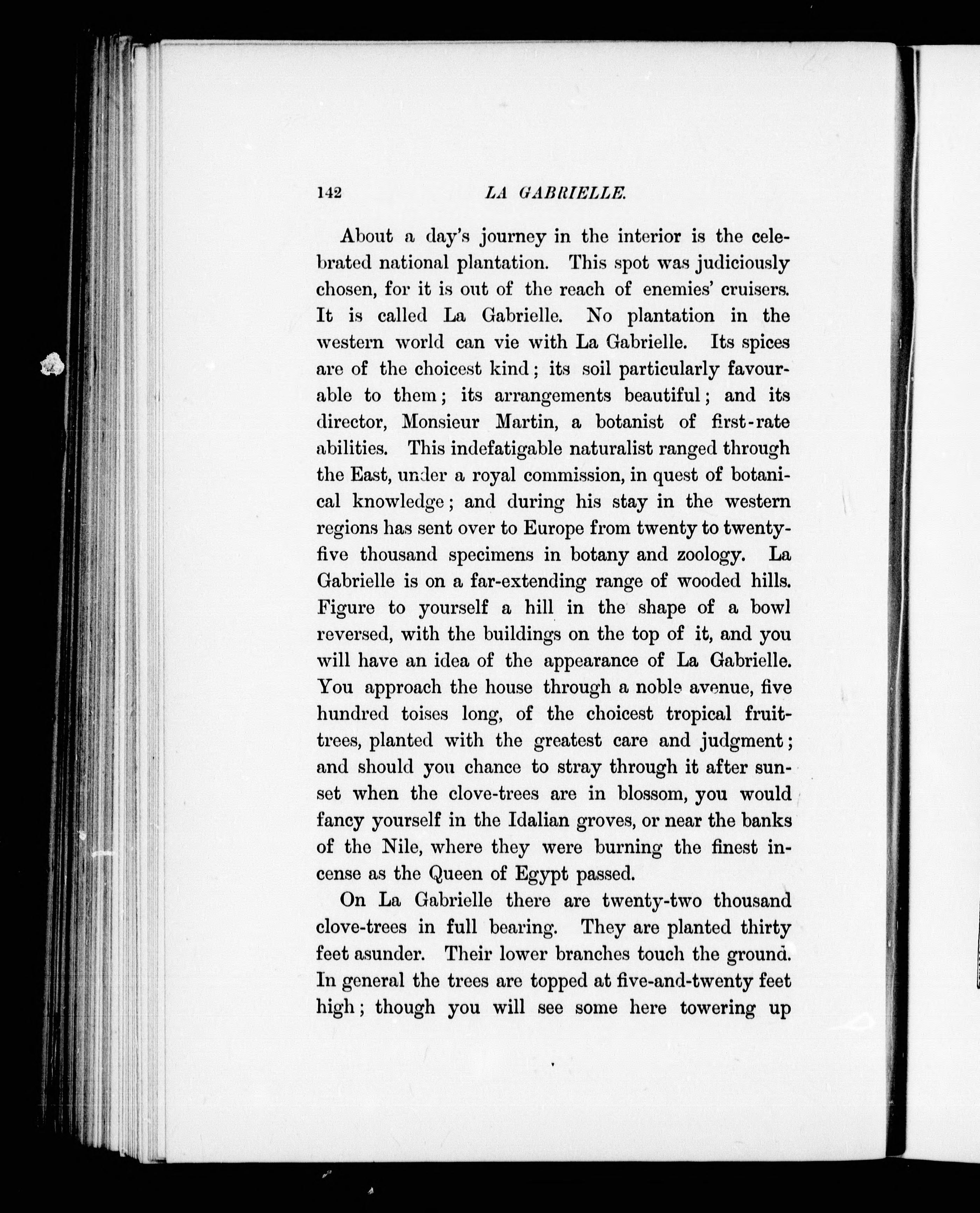 142 LA GABRIELLE.

About a day's journey in the interior is the celebrated national plantation. This spot was judiciously chosen, for it is out of the reach of enemies' cruisers. It is called La Gabrielle. No plantation in the western world can vie with La Gabrielle. Its spices are of the choicest kind; its soil particularly favourable to them; its arrangements beautiful; and its director, Monsieur Martin, a botanist of first-rate abilities. This indefatigable naturalist ranged through the East, under a royal commission, in quest of botanical knowledge; and during his stay in the western regions has sent over to Europe from twenty to twenty-five thousand specimens in botany and zoology. La Gabrielle is on a far-extending range of wooded hills. Figure to yourself a hill in the shape of a bowl reversed, with the buildings on the top of it, and you will have an idea of the appearance of La Gabrielle. You approach the house through a noble avenue, five hundred toises long, of the choicest tropical fruit-trees, planted with the greatest care and judgment; and should you chance to stray through it after sunset when the clove-trees are in blossom, you would fancy yourself in the Idalian groves, or near the banks of the Nile, where they were burning the finest incense as the Queen of Egypt passed.

On La Gabrielle there are twenty-two thousand clove-trees in full bearing. They are planted thirty feet asunder. Their lower branches touch the ground. In general the trees are topped at five-and-twenty feet high; though you will see some here towering up